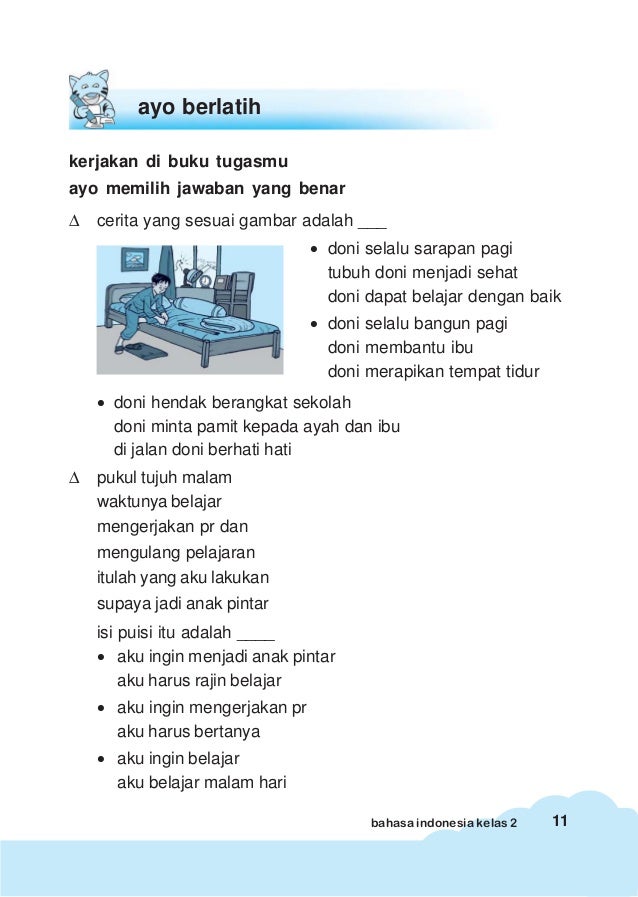 ayo berlatih

kerjakan di buku tugasmu
ayo memilih jawaban yang benar

∆ cerita yang sesuai gambar adalah ___

• doni selalu sarapan pagi
tubuh doni menjadi sehat
doni dapat belajar dengan baik

• doni selalu bangun pagi
doni membantu ibu
doni merapikan tempat tidur

• doni hendak berangkat sekolah
doni minta pamit kepada ayah dan ibu
di jalan doni berhati hati

∆ pukul tujuh malam
waktunya belajar
mengerjakan pr dan
mengulang pelajaran
itulah yang aku lakukan
supaya jadi anak pintar

isi puisi itu adalah ____

• aku ingin menjadi anak pintar
aku harus rajin belajar

• aku ingin mengerjakan pr
aku harus bertanya

• aku ingin belajar
aku belajar malam hari

bahasa indonesia kelas 2 11